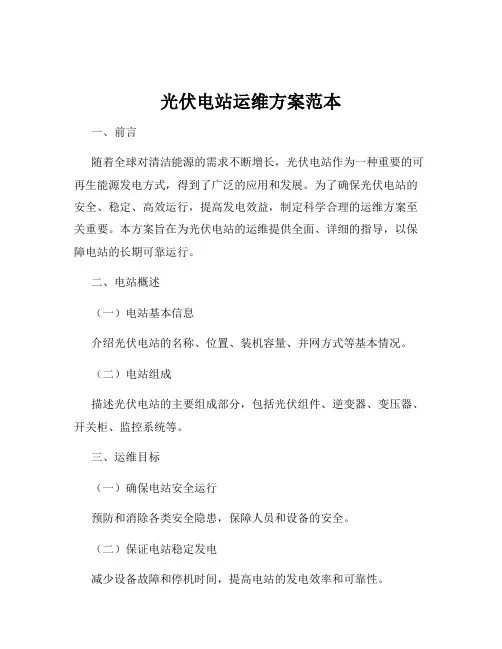 光伏电站运维方案范本

一、前言

随着全球对清洁能源的需求不断增长，光伏电站作为一种重要的可再生能源发电方式，得到了广泛的应用和发展。为了确保光伏电站的安全、稳定、高效运行，提高发电效益，制定科学合理的运维方案至关重要。本方案旨在为光伏电站的运维提供全面、详细的指导，以保障电站的长期可靠运行。

二、电站概述

（一）电站基本信息

介绍光伏电站的名称、位置、装机容量、并网方式等基本情况。

（二）电站组成

描述光伏电站的主要组成部分，包括光伏组件、逆变器、变压器、开关柜、监控系统等。

三、运维目标

（一）确保电站安全运行

预防和消除各类安全隐患，保障人员和设备的安全。

（二）保证电站稳定发电

减少设备故障和停机时间，提高电站的发电效率和可靠性。